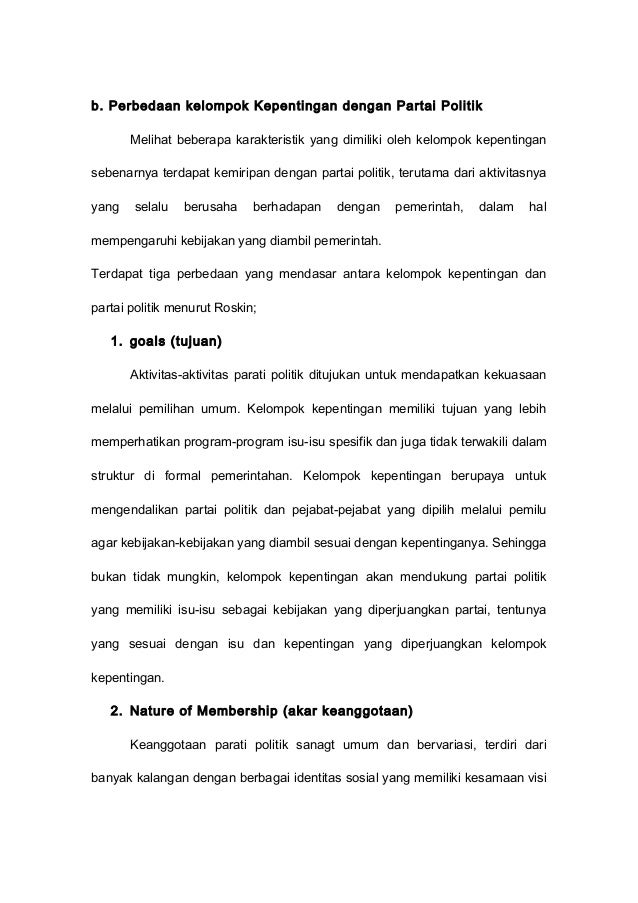 b. Perbedaan kelompok Kepentingan dengan Partai Politik

Melihat beberapa karakteristik yang dimiliki oleh kelompok kepentingan sebenarnya terdapat kemiripan dengan partai politik, terutama dari aktivitasnya yang selalu berusaha berhadapan dengan pemerintah, dalam hal mempengaruhi kebijakan yang diambil pemerintah.

Terdapat tiga perbedaan yang mendasar antara kelompok kepentingan dan partai politik menurut Roskin;

1. goals (tujuan)

Aktivitas-aktivitas parati politik ditujukan untuk mendapatkan kekuasaan melalui pemilihan umum. Kelompok kepentingan memiliki tujuan yang lebih memperhatikan program-program isu-isu spesifik dan juga tidak terwakili dalam struktur di formal pemerintahan. Kelompok kepentingan berupaya untuk mengendalikan partai politik dan pejabat-pejabat yang dipilih melalui pemilu agar kebijakan-kebijakan yang diambil sesuai dengan kepentinganya. Sehingga bukan tidak mungkin, kelompok kepentingan akan mendukung partai politik yang memiliki isu-isu sebagai kebijakan yang diperjuangkan partai, tentunya yang sesuai dengan isu dan kepentingan yang diperjuangkan kelompok kepentingan.

2. Nature of Membership (akar keanggotaan)

Keanggotaan parati politik sanagt umum dan bervariasi, terdiri dari banyak kalangan dengan berbagai identitas sosial yang memiliki kesamaan visi